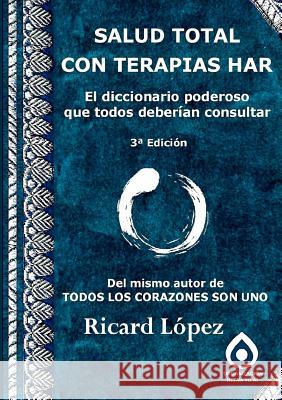 SALUD TOTAL
CON TERAPIAS HAR

El diccionario poderoso que todos deberían consultar

3ª Edición

Del mismo autor de
TODOS LOS CORAZONES SON UNO

Ricard López

Kraina Książek